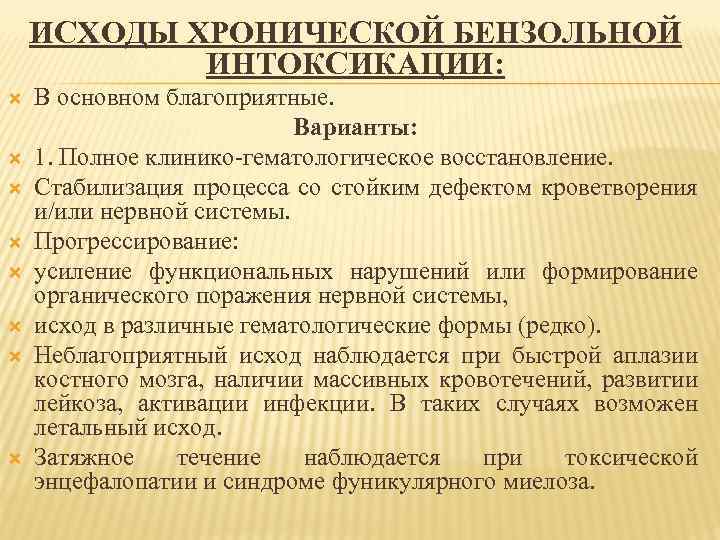 ИСХОДЫ ХРОНИЧЕСКОЙ БЕНЗОЛЬНОЙ ИНТОКСИКАЦИИ:

В основном благоприятные.

Варианты:

1. Полное клинико-гематологическое восстановление.

Стабилизация процесса со стойким дефектом кроветворения и/или нервной системы.

Прогрессирование:

усиление функциональных нарушений или формирование органического поражения нервной системы,

исход в различные гематологические формы (редко).

Неблагоприятный исход наблюдается при быстрой аплазии костного мозга, наличии массивных кровотечений, развитии лейкоза, активации инфекции. В таких случаях возможен летальный исход.

Затяжное течение наблюдается при токсической энцефалопатии и синдроме фуникулярного миелоза.